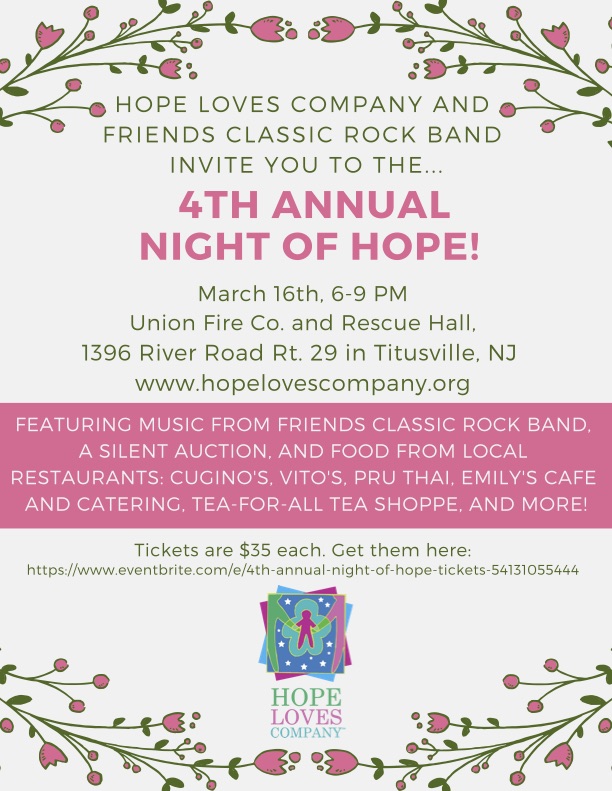 HOPE LOVES COMPANY AND FRIENDS CLASSIC ROCK BAND INVITE YOU TO THE...

4TH ANNUAL NIGHT OF HOPE!

March 16th, 6-9 PM
Union Fire Co. and Rescue Hall,
1396 River Road Rt. 29 in Titusville, NJ
www.hopelovescompany.org

FEATURING MUSIC FROM FRIENDS CLASSIC ROCK BAND, A SILENT AUCTION, AND FOOD FROM LOCAL RESTAURANTS: CUGINO'S, VITO'S, PRU THAI, EMILY'S CAFE AND CATERING, TEA-FOR-ALL TEA SHOPPE, AND MORE!

Tickets are $35 each. Get them here:
https://www.eventbrite.com/e/4th-annual-night-of-hope-tickets-54131055444

HOPE
LOVES
COMPANY™